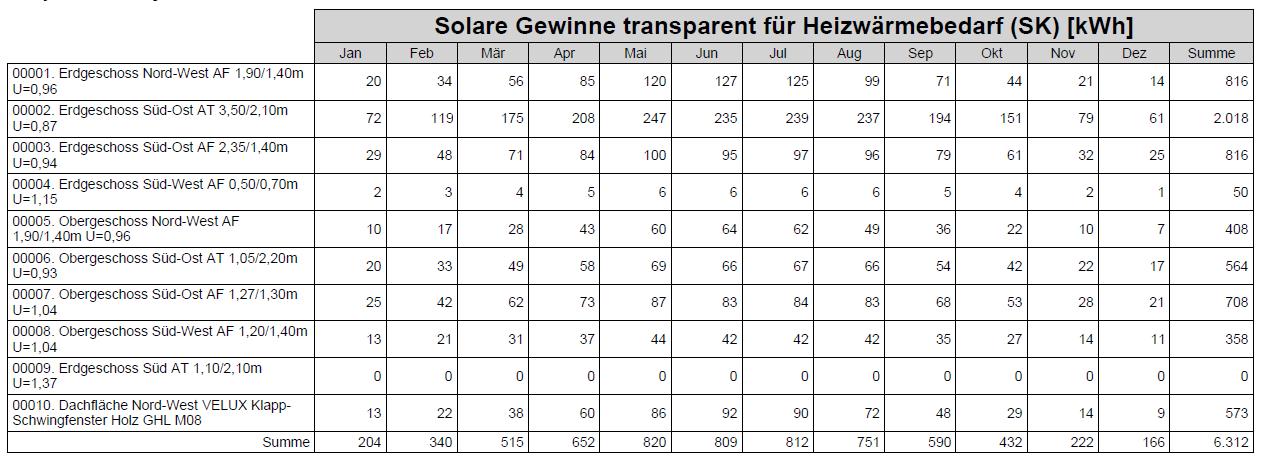 | | Solare Gewinne transparent für Heizwärmebedarf (SK) [kWh] | | | | | | | | | | | | |
|---|---|---|---|---|---|---|---|---|---|---|---|---|---|
| | Jan | Feb | Mär | Apr | Mai | Jun | Jul | Aug | Sep | Okt | Nov | Dez | Summe |
| 00001. Erdgeschoss Nord-West AF 1,90/1,40m U=0,96 | 20 | 34 | 56 | 85 | 120 | 127 | 125 | 99 | 71 | 44 | 21 | 14 | 816 |
| 00002. Erdgeschoss Süd-Ost AT 3,50/2,10m U=0,87 | 72 | 119 | 175 | 208 | 247 | 235 | 239 | 237 | 194 | 151 | 79 | 61 | 2.018 |
| 00003. Erdgeschoss Süd-Ost AF 2,35/1,40m U=0,94 | 29 | 48 | 71 | 84 | 100 | 95 | 97 | 96 | 79 | 61 | 32 | 25 | 816 |
| 00004. Erdgeschoss Süd-West AF 0,50/0,70m U=1,15 | 2 | 3 | 4 | 5 | 6 | 6 | 6 | 6 | 5 | 4 | 2 | 1 | 50 |
| 00005. Obergeschoss Nord-West AF 1,90/1,40m U=0,96 | 10 | 17 | 28 | 43 | 60 | 64 | 62 | 49 | 36 | 22 | 10 | 7 | 408 |
| 00006. Obergeschoss Süd-Ost AT 1,05/2,20m U=0,93 | 20 | 33 | 49 | 58 | 69 | 66 | 67 | 66 | 54 | 42 | 22 | 17 | 564 |
| 00007. Obergeschoss Süd-Ost AF 1,27/1,30m U=1,04 | 25 | 42 | 62 | 73 | 87 | 83 | 84 | 83 | 68 | 53 | 28 | 21 | 708 |
| 00008. Obergeschoss Süd-West AF 1,20/1,40m U=1,04 | 13 | 21 | 31 | 37 | 44 | 42 | 42 | 42 | 35 | 27 | 14 | 11 | 358 |
| 00009. Erdgeschoss Süd AT 1,10/2,10m U=1,37 | 0 | 0 | 0 | 0 | 0 | 0 | 0 | 0 | 0 | 0 | 0 | 0 | 0 |
| 00010. Dachfläche Nord-West VELUX Klapp-Schwingfenster Holz GHL M08 | 13 | 22 | 38 | 60 | 86 | 92 | 90 | 72 | 48 | 29 | 14 | 9 | 573 |
| Summe | 204 | 340 | 515 | 652 | 820 | 809 | 812 | 751 | 590 | 432 | 222 | 166 | 6.312 |